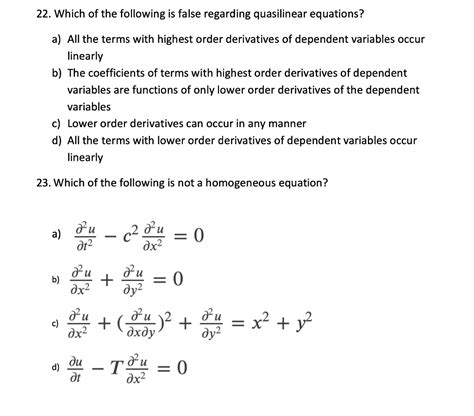 22. Which of the following is false regarding quasilinear equations?

a) All the terms with highest order derivatives of dependent variables occur linearly

b) The coefficients of terms with highest order derivatives of dependent variables are functions of only lower order derivatives of the dependent variables

c) Lower order derivatives can occur in any manner

d) All the terms with lower order derivatives of dependent variables occur linearly

23. Which of the following is not a homogeneous equation?

a) $\frac{\partial^2 u}{\partial t^2} - c^2 \frac{\partial^2 u}{\partial x^2} = 0$

b) $\frac{\partial^2 u}{\partial x^2} + \frac{\partial^2 u}{\partial y^2} = 0$

c) $\frac{\partial^2 u}{\partial x^2} + (\frac{\partial^2 u}{\partial x \partial y})^2 + \frac{\partial^2 u}{\partial y^2} = x^2 + y^2$

d) $\frac{\partial u}{\partial t} - T\frac{\partial^2 u}{\partial x^2} = 0$